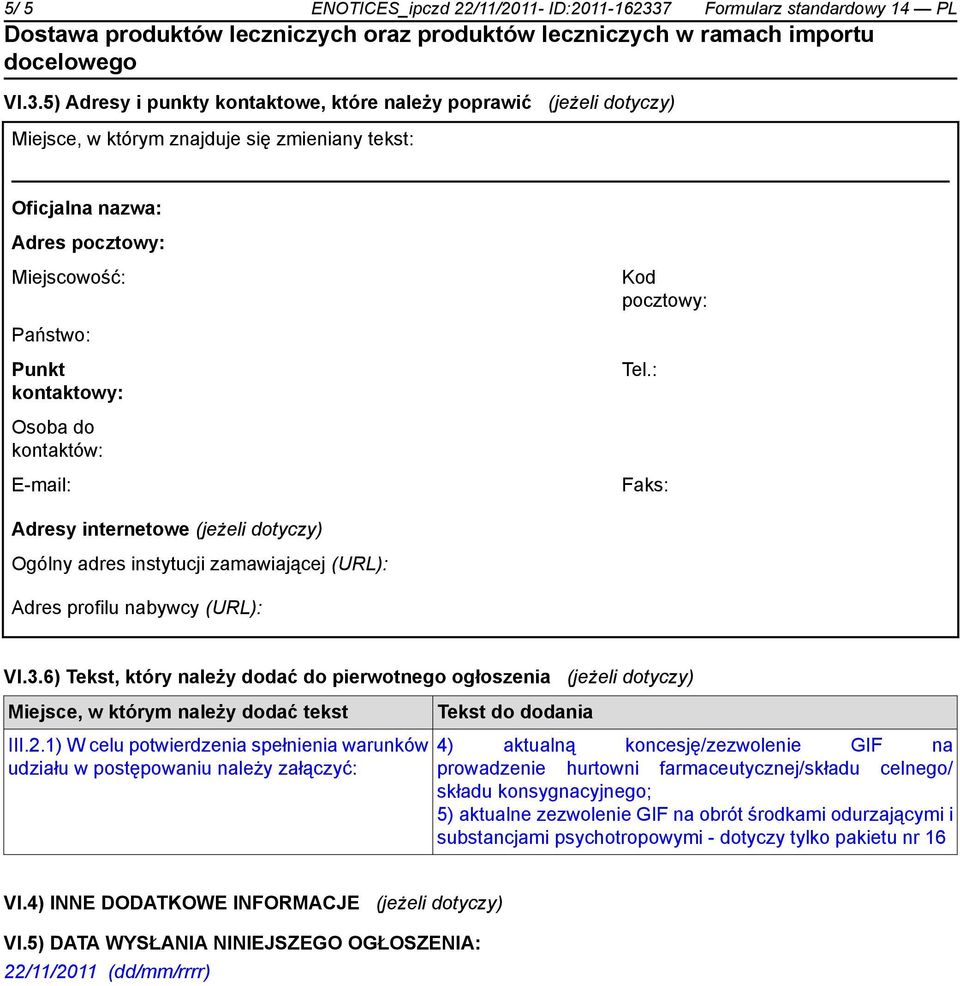 5/ 5 ENOTICES_ipczd 22/11/2011- ID:2011-162337 Formularz standardowy 14 — PL

Dostawa produktów leczniczych oraz produktów leczniczych w ramach importu docelowego

VI.3.5) Adresy i punkty kontaktowe, które należy poprawić (jeżeli dotyczy)

Miejsce, w którym znajduje się zmieniany tekst:

Oficjalna nazwa:

Adres pocztowy:

Miejscowość:

Kod pocztowy:

Państwo:

Punkt kontaktowy:

Tel.:

Osoba do kontaktów:

E-mail:

Faks:

Adresy internetowe (jeżeli dotyczy)

Ogólny adres instytucji zamawiającej (URL):

Adres profilu nabywcy (URL):

VI.3.6) Tekst, który należy dodać do pierwotnego ogłoszenia (jeżeli dotyczy)

| Miejsce, w którym należy dodać tekst | Tekst do dodania |
|---|---|
| III.2.1) W celu potwierdzenia spełnienia warunków udziału w postępowaniu należy załączyć: | 4) aktualną koncesję/zezwolenie GIF na prowadzenie hurtowni farmaceutycznej/składu celnego/ składu konsygnacyjnego; 5) aktualne zezwolenie GIF na obrót środkami odurzającymi i substancjami psychotropowymi - dotyczy tylko pakietu nr 16 |

VI.4) INNE DODATKOWE INFORMACJE (jeżeli dotyczy)

VI.5) DATA WYSŁANIA NINIEJSZEGO OGŁOSZENIA:

22/11/2011 (dd/mm/rrrr)